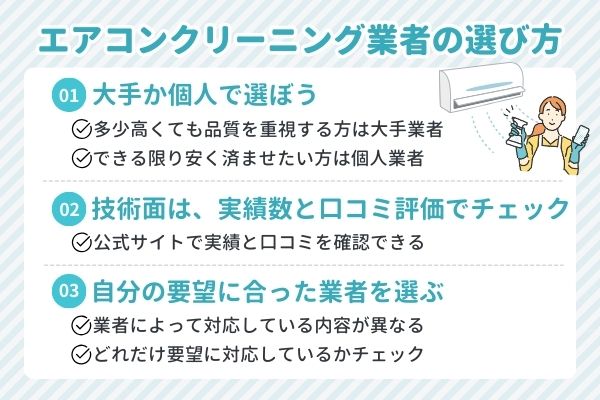 エアコンクリーニング業者の選び方

01 大手か個人で選ぼう

多少高くても品質を重視する方は大手業者

できる限り安く済ませたい方は個人業者

02 技術面は、実績数と口コミ評価でチェック

公式サイトで実績と口コミを確認できる

03 自分の要望に合った業者を選ぶ

業者によって対応している内容が異なる

どれだけ要望に対応しているかチェック